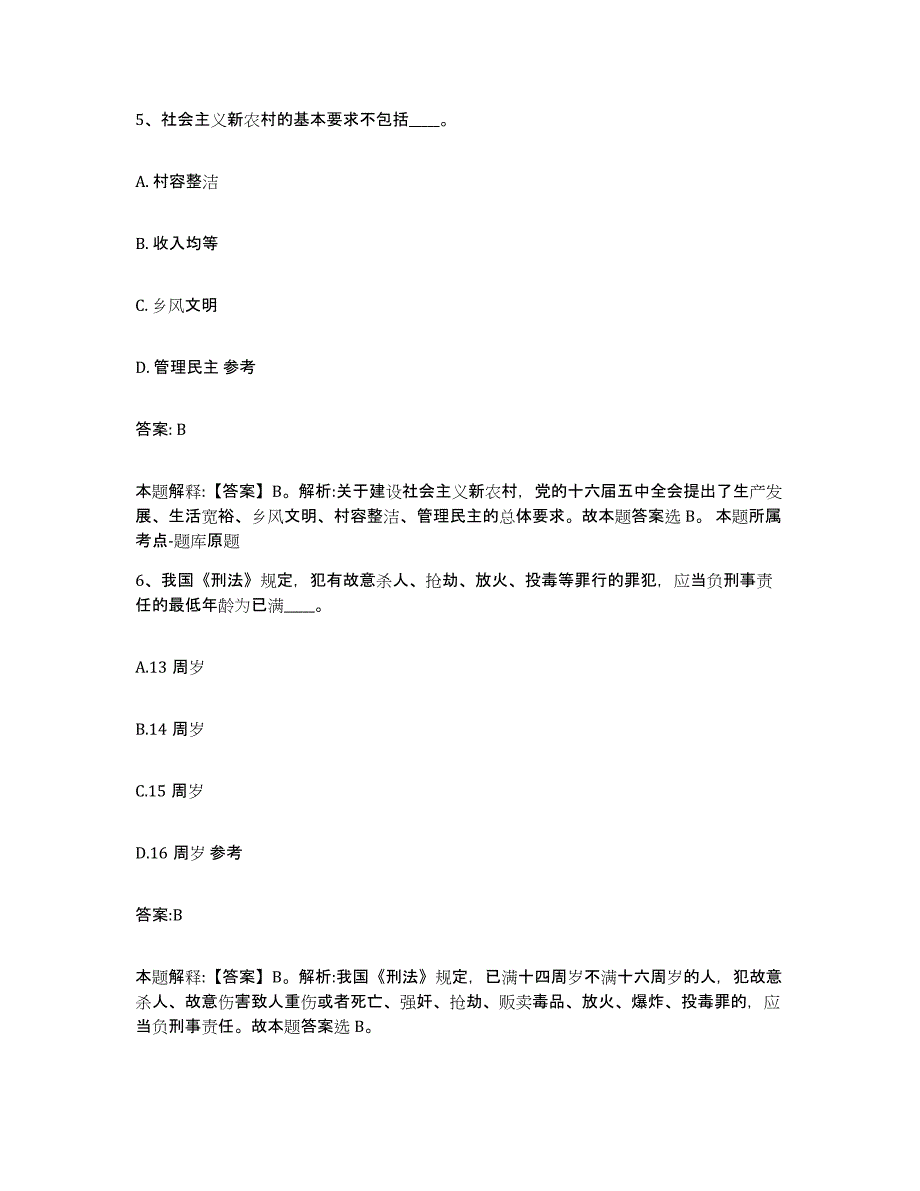 5、社会主义新农村的基本要求不包括____。

A. 村容整洁

B. 收入均等

C. 乡风文明

D. 管理民主 参考

答案: B

本题解释:【答案】B。解析:关于建设社会主义新农村，党的十六届五中全会提出了生产发展、生活宽裕、乡风文明、村容整洁、管理民主的总体要求。故本题答案选 B。 本题所属考点-题库原题

6、我国《刑法》规定，犯有故意杀人、抢劫、放火、投毒等罪行的罪犯，应当负刑事责任的最低年龄为已满____。

A.13 周岁

B.14 周岁

C.15 周岁

D.16 周岁 参考

答案:B

本题解释:【答案】B。解析:我国《刑法》规定，已满十四周岁不满十六周岁的人，犯故意杀人、故意伤害致人重伤或者死亡、强奸、抢劫、贩卖毒品、放火、爆炸、投毒罪的，应当负刑事责任。故本题答案选 B。